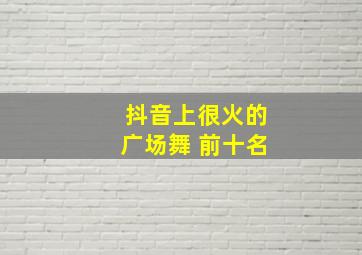 抖音上很火的
广场舞 前十名